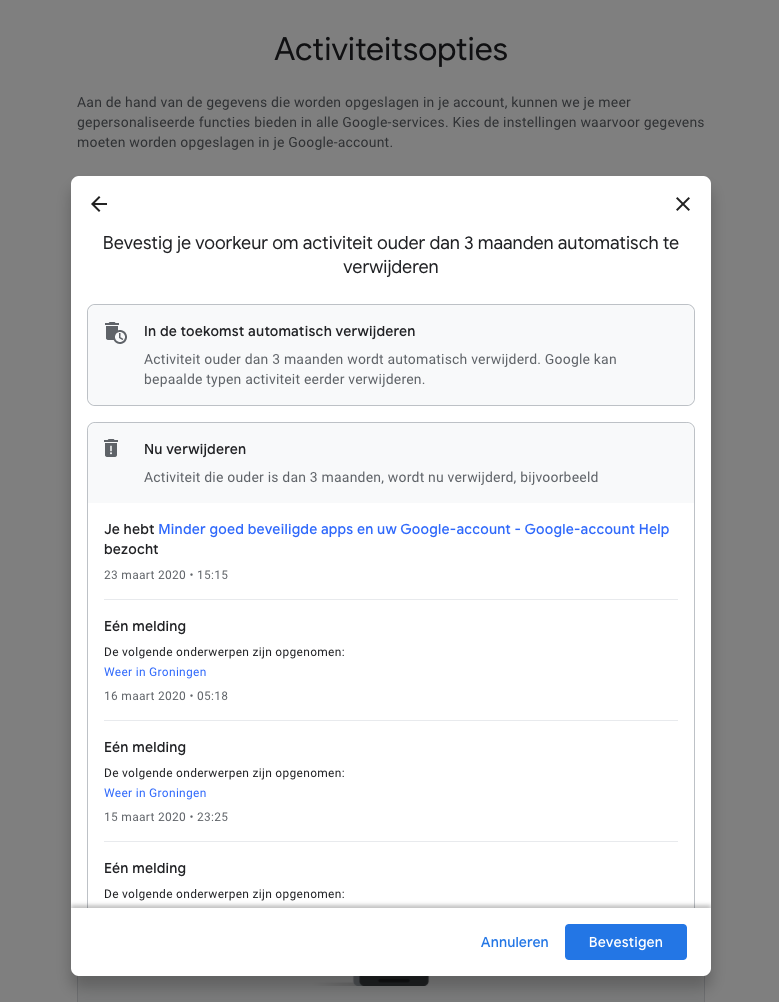 Activiteitsopties

Aan de hand van de gegevens die worden opgeslagen in je account, kunnen we je meer gepersonaliseerde functies bieden in alle Google-services. Kies de instellingen waarvoor gegevens moeten worden opgeslagen in je Google-account.

Bevestig je voorkeur om activiteit ouder dan 3 maanden automatisch te verwijderen

In de toekomst automatisch verwijderen

Activiteit ouder dan 3 maanden wordt automatisch verwijderd. Google kan bepaalde typen activiteit eerder verwijderen.

Nu verwijderen

Activiteit die ouder is dan 3 maanden, wordt nu verwijderd, bijvoorbeeld

Je hebt Minder goed beveiligde apps en uw Google-account - Google-account Help bezocht

23 maart 2020 • 15:15

Eén melding

De volgende onderwerpen zijn opgenomen:

Weer in Groningen

16 maart 2020 • 05:18

Eén melding

De volgende onderwerpen zijn opgenomen:

Weer in Groningen

15 maart 2020 • 23:25

Eén melding

De volgende onderwerpen zijn opgenomen:

Annuleren

Bevestigen